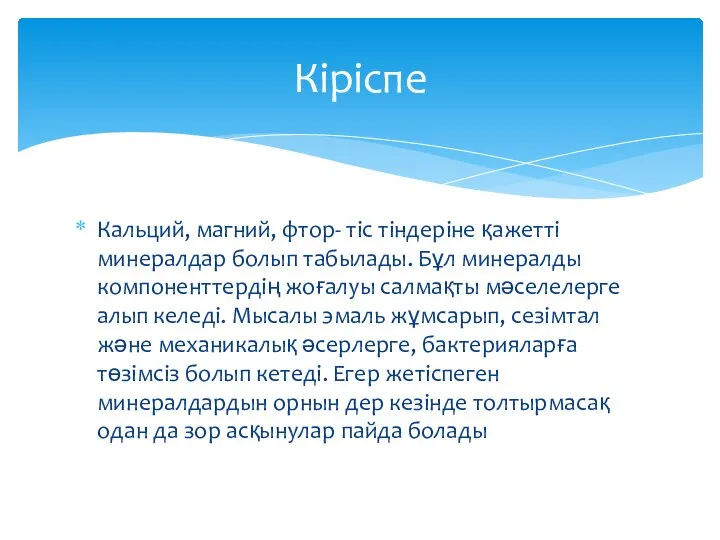 Кіріспе

* Кальций, магний, фтор- тіс тіндеріне қажетті минералдар болып табылады. Бұл минералды компоненттердің жоғалуы салмақты мәселелерге алып келеді. Мысалы эмаль жұмсарып, сезімтал және механикалық әсерлерге, бактерияларға төзімсіз болып кетеді. Егер жетіспеген минералдардын орнын дер кезінде толтырмасақ одан да зор асқынулар пайда болады